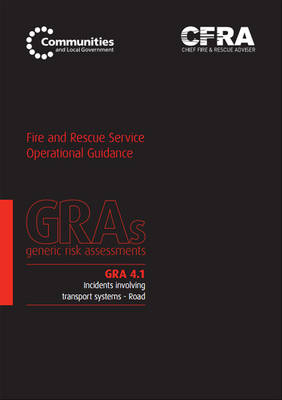 Communities
and Local Government

CFRA
CHIEF FIRE & RESCUE ADVISER

Fire and Rescue Service
Operational Guidance

GRAs
generic risk assessments

GRA 4.1
Incidents involving
transport systems - Road